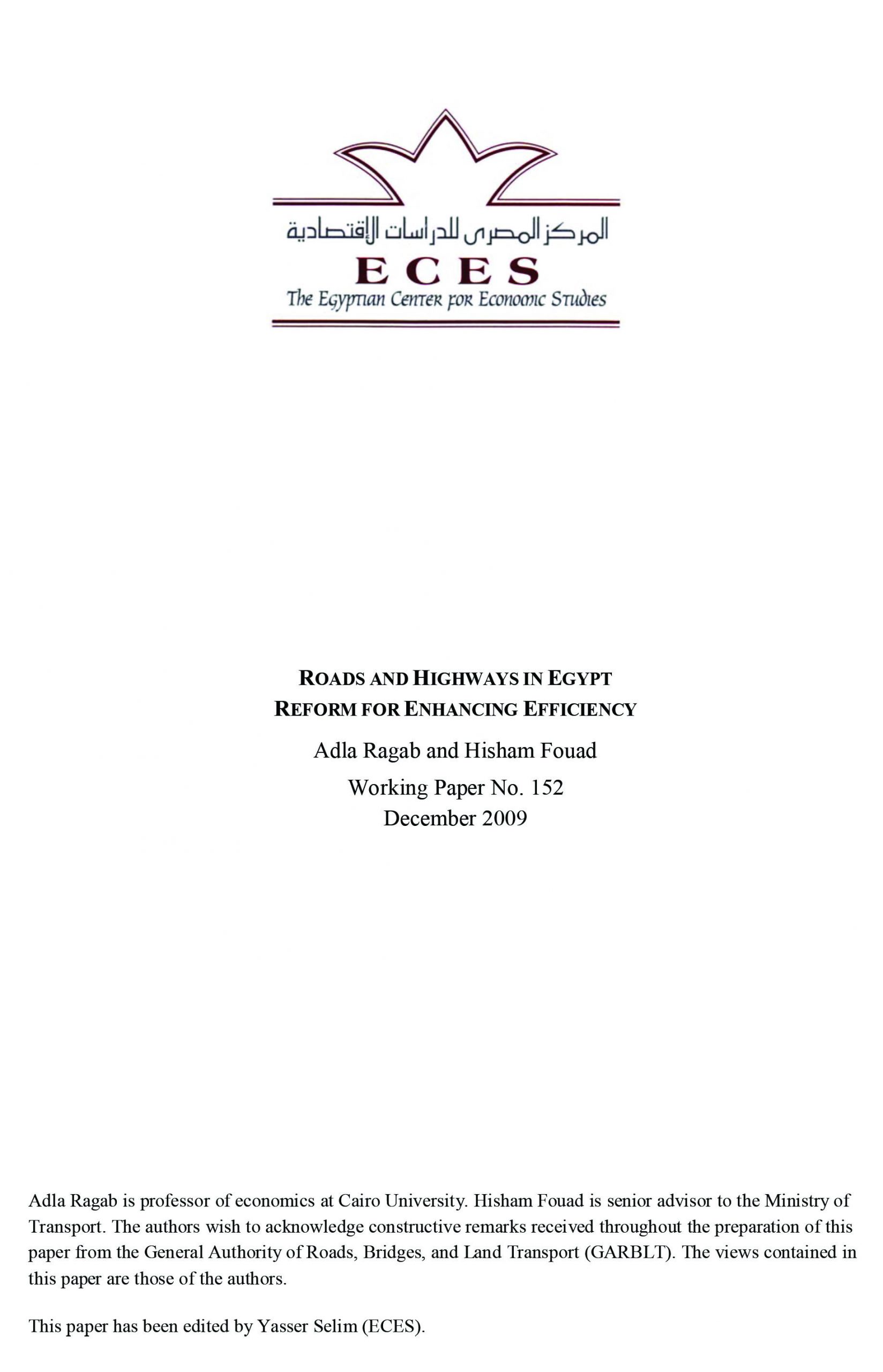 المركز المصرى للدراسات الإقتصادية

ECES

The Egyptian Center for Economic Studies

ROADS AND HIGHWAYS IN EGYPT
REFORM FOR ENHANCING EFFICIENCY

Adla Ragab and Hisham Fouad

Working Paper No. 152
December 2009

Adla Ragab is professor of economics at Cairo University. Hisham Fouad is senior advisor to the Ministry of Transport. The authors wish to acknowledge constructive remarks received throughout the preparation of this paper from the General Authority of Roads, Bridges, and Land Transport (GARBLT). The views contained in this paper are those of the authors.

This paper has been edited by Yasser Selim (ECES).